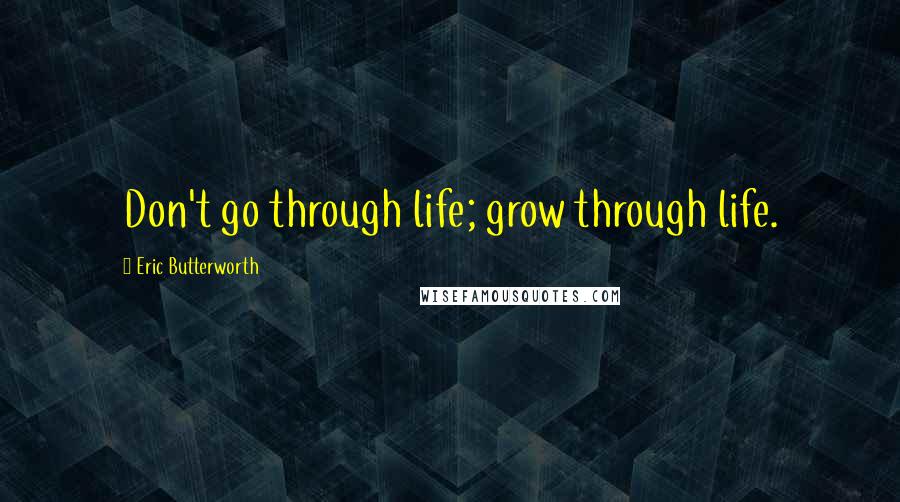 Don't go through life; grow through life.

Eric Butterworth

WISEFAMOUSQUOTES.COM